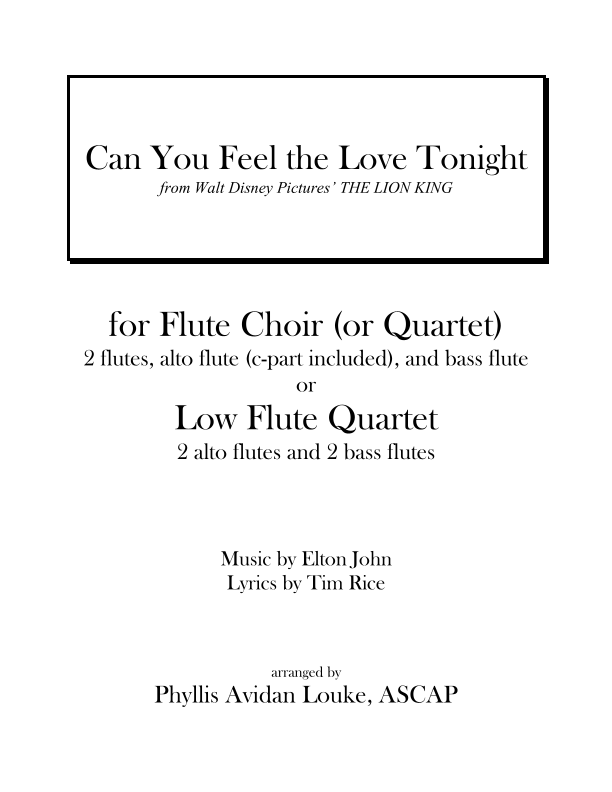 Can You Feel the Love Tonight
from Walt Disney Pictures' THE LION KING

for Flute Choir (or Quartet)
2 flutes, alto flute (c-part included), and bass flute
or
Low Flute Quartet
2 alto flutes and 2 bass flutes

Music by Elton John
Lyrics by Tim Rice

arranged by
Phyllis Avidan Louke, ASCAP